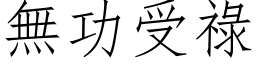 無功受祿